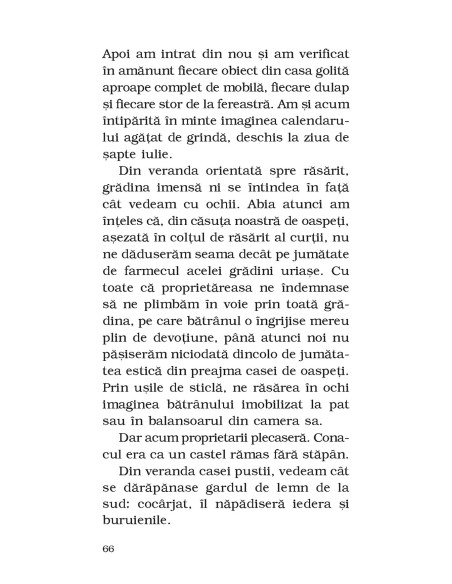 Apoi am intrat din nou și am verificat în amănunt fiecare obiect din casa golită aproape complet de mobilă, fiecare dulap și fiecare stor de la fereastră. Am și acum întipărită în minte imaginea calendarului agățat de grindă, deschis la ziua de șapte iulie.

Din veranda orientată spre răsărit, grădina imensă ni se întindea în față cât vedeam cu ochii. Abia atunci am înțeles că, din căsuța noastră de oaspeți, așezată în colțul de răsărit al curții, nu ne dăduserăm seama decât pe jumătate de farmecul acelei grădini uriașe. Cu toate că proprietăreasa ne îndemnase să ne plimbăm în voie prin toată grădina, pe care bătrânul o îngrijise mereu plin de devoțiune, până atunci noi nu pășiserăm niciodată dincolo de jumătatea estică din preajma casei de oaspeți. Prin ușile de sticlă, ne răsărea în ochi imaginea bătrânului imobilizat la pat sau în balansoarul din camera sa.

Dar acum proprietarii plecaseră. Conacul era ca un castel rămas fără stăpân.

Din veranda casei pustii, vedeam cât se dărăpănase gardul de lemn de la sud: cocârjat, îl năpădiseră iedera și buruienile.

66